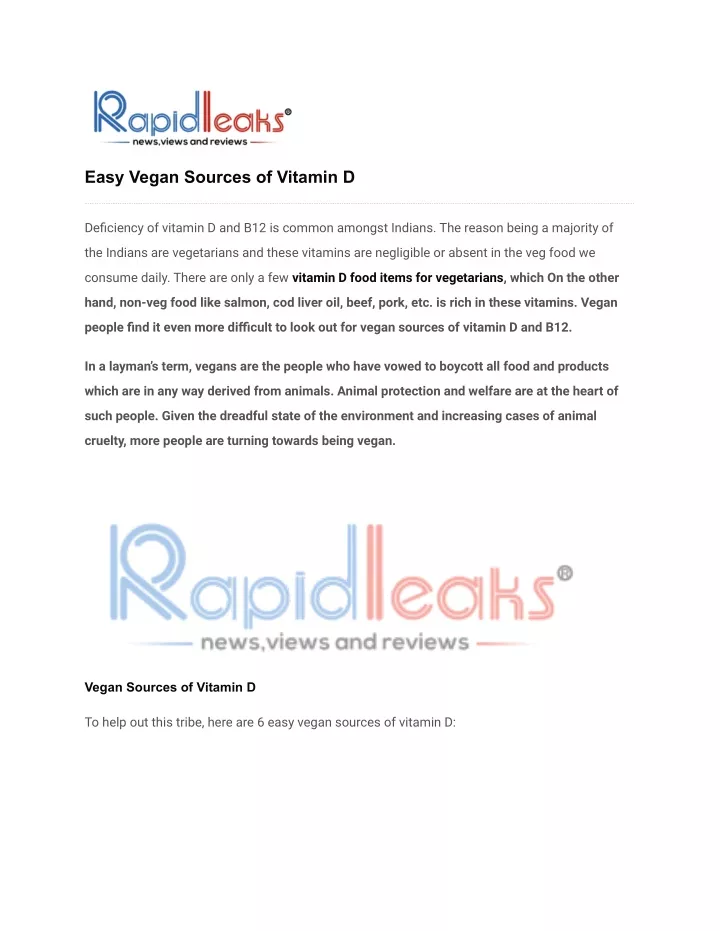 Rapidleaks®
news,views and reviews

Easy Vegan Sources of Vitamin D

Deficiency of vitamin D and B12 is common amongst Indians. The reason being a majority of the Indians are vegetarians and these vitamins are negligible or absent in the veg food we consume daily. There are only a few vitamin D food items for vegetarians, which On the other hand, non-veg food like salmon, cod liver oil, beef, pork, etc. is rich in these vitamins. Vegan people find it even more difficult to look out for vegan sources of vitamin D and B12.

In a layman's term, vegans are the people who have vowed to boycott all food and products which are in any way derived from animals. Animal protection and welfare are at the heart of such people. Given the dreadful state of the environment and increasing cases of animal cruelty, more people are turning towards being vegan.

Rapidleaks®
news,views and reviews

Vegan Sources of Vitamin D

To help out this tribe, here are 6 easy vegan sources of vitamin D: